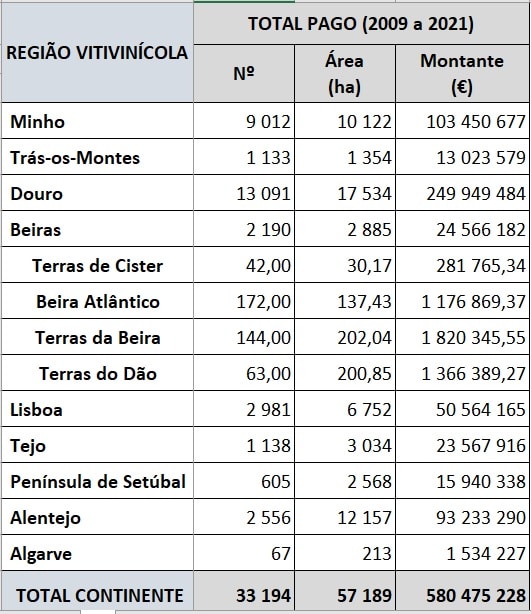 | REGIÃO VITIVINÍCOLA | TOTAL PAGO (2009 a 2021) | | |
|---|---|---|---|
| | Nº | Área (ha) | Montante (€) |
| Minho | 9 012 | 10 122 | 103 450 677 |
| Trás-os-Montes | 1 133 | 1 354 | 13 023 579 |
| Douro | 13 091 | 17 534 | 249 949 484 |
| Beiras | 2 190 | 2 885 | 24 566 182 |
| Terras de Cister | 42,00 | 30,17 | 281 765,34 |
| Beira Atlântico | 172,00 | 137,43 | 1 176 869,37 |
| Terras da Beira | 144,00 | 202,04 | 1 820 345,55 |
| Terras do Dão | 63,00 | 200,85 | 1 366 389,27 |
| Lisboa | 2 981 | 6 752 | 50 564 165 |
| Tejo | 1 138 | 3 034 | 23 567 916 |
| Península de Setúbal | 605 | 2 568 | 15 940 338 |
| Alentejo | 2 556 | 12 157 | 93 233 290 |
| Algarve | 67 | 213 | 1 534 227 |
| TOTAL CONTINENTE | 33 194 | 57 189 | 580 475 228 |